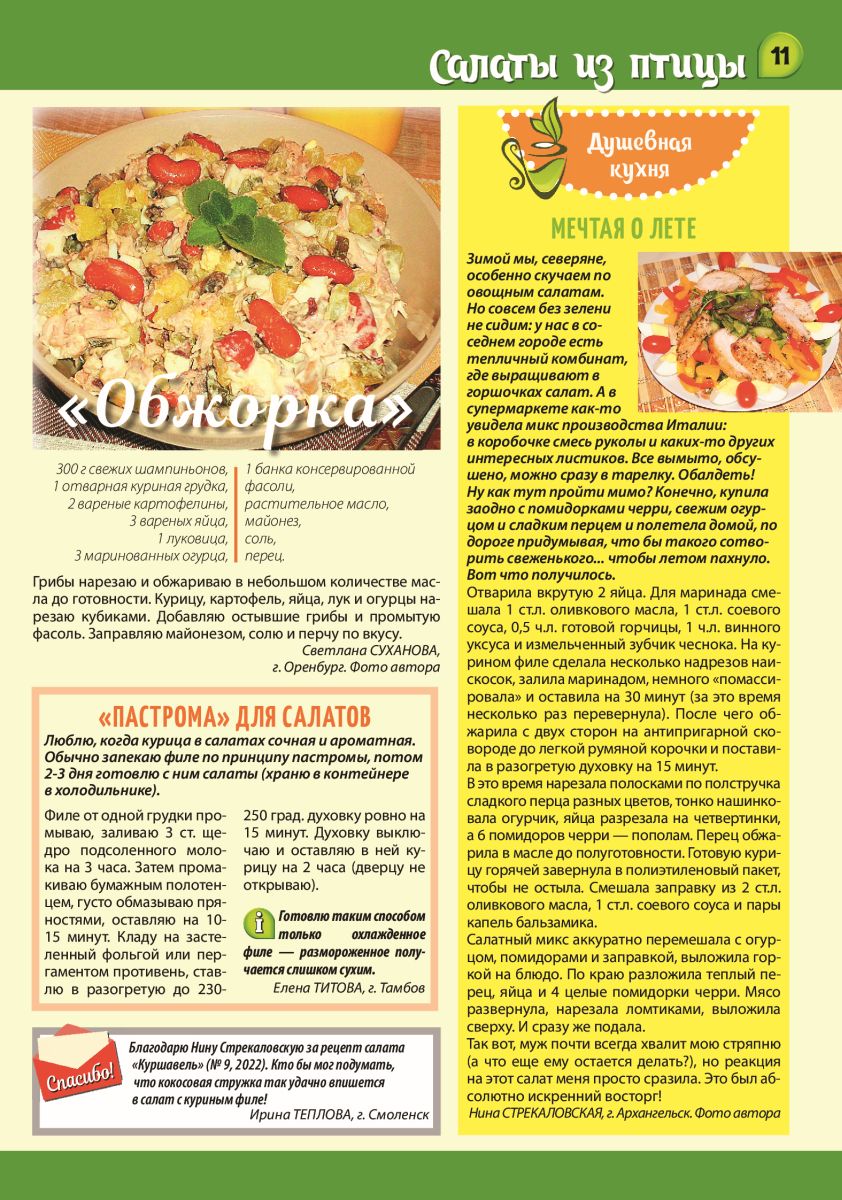 Салаты из птицы 11

«Обжорка»

300 г свежих шампиньонов,
1 отварная куриная грудка,
2 вареные картофелины,
3 вареных яйца,
1 луковица,
3 маринованных огурца,

1 банка консервированной фасоли,
растительное масло,
майонез,
соль,
перец.

Грибы нарезаю и обжариваю в небольшом количестве масла до готовности. Курицу, картофель, яйца, лук и огурцы нарезаю кубиками. Добавляю остывшие грибы и промытую фасоль. Заправляю майонезом, солю и перчу по вкусу.

Светлана СУХАНОВА, г. Оренбург. Фото автора

«ПАСТРОМА» ДЛЯ САЛАТОВ

Люблю, когда курица в салатах сочная и ароматная. Обычно запекаю филе по принципу пастромы, потом 2-3 дня готовлю с ним салаты (храню в контейнере в холодильнике).

Филе от одной грудки промываю, заливаю 3 ст. щедро подсоленного молока на 3 часа. Затем промакиваю бумажным полотенцем, густо обмазываю пряностями, оставляю на 10-15 минут. Кладу на застеленный фольгой или пергаментом противень, ставлю в разогретую до 230-250 град. духовку ровно на 15 минут. Духовку выключаю и оставляю в ней курицу на 2 часа (дверцу не открываю).

Готовлю таким способом только охлажденное филе — размороженное получается слишком сухим.

Елена ТИТОВА, г. Тамбов

Спасибо!

Благодарю Нину Стрекаловскую за рецепт салата «Куршавель» (№ 9, 2022). Кто бы мог подумать, что кокосовая стружка так удачно впишется в салат с куриным филе!

Ирина ТЕПЛОВА, г. Смоленск

Душевная кухня

МЕЧТАЯ О ЛЕТЕ

Зимой мы, северяне, особенно скучаем по овощным салатам. Но совсем без зелени не сидим: у нас в соседнем городе есть тепличный комбинат, где выращивают в горшочках салат. А в супермаркете как-то увидела микс производства Италии: в коробочке смесь руколы и каких-то других интересных листиков. Все вымыто, обсушено, можно сразу в тарелку. Обалдеть! Ну как тут пройти мимо? Конечно, купила заодно с помидорками черри, свежим огурцом и сладким перцем и полетела домой, по дороге придумывая, что бы такого сотворить свеженького... чтобы летом пахнуло. Вот что получилось.

Отварила вкрутую 2 яйца. Для маринада смешала 1 ст.л. оливкового масла, 1 ст.л. соевого соуса, 0,5 ч.л. готовой горчицы, 1 ч.л. винного уксуса и измельченный зубчик чеснока. На курином филе сделала несколько надрезов наискосок, залила маринадом, немного «помассировала» и оставила на 30 минут (за это время несколько раз перевернула). После чего обжарила с двух сторон на антипригарной сковороде до легкой румяной корочки и поставила в разогретую духовку на 15 минут.

В это время нарезала полосками по полстручка сладкого перца разных цветов, тонко нашинковала огурчик, яйца разрезала на четвертинки, а 6 помидоров черри — пополам. Перец обжарила в масле до полуготовности. Готовую курицу горячей завернула в полиэтиленовый пакет, чтобы не остыла. Смешала заправку из 2 ст.л. оливкового масла, 1 ст.л. соевого соуса и пары капель бальзамика.

Салатный микс аккуратно перемешала с огурцом, помидорами и заправкой, выложила горкой на блюдо. По краю разложила теплый перец, яйца и 4 целые помидорки черри. Мясо развернула, нарезала ломтиками, выложила сверху. И сразу же подала.

Так вот, муж почти всегда хвалит мою стряпню (а что еще ему остается делать?), но реакция на этот салат меня просто сразила. Это был абсолютно искренний восторг!

Нина СТРЕКАЛОВСКАЯ, г. Архангельск. Фото автора